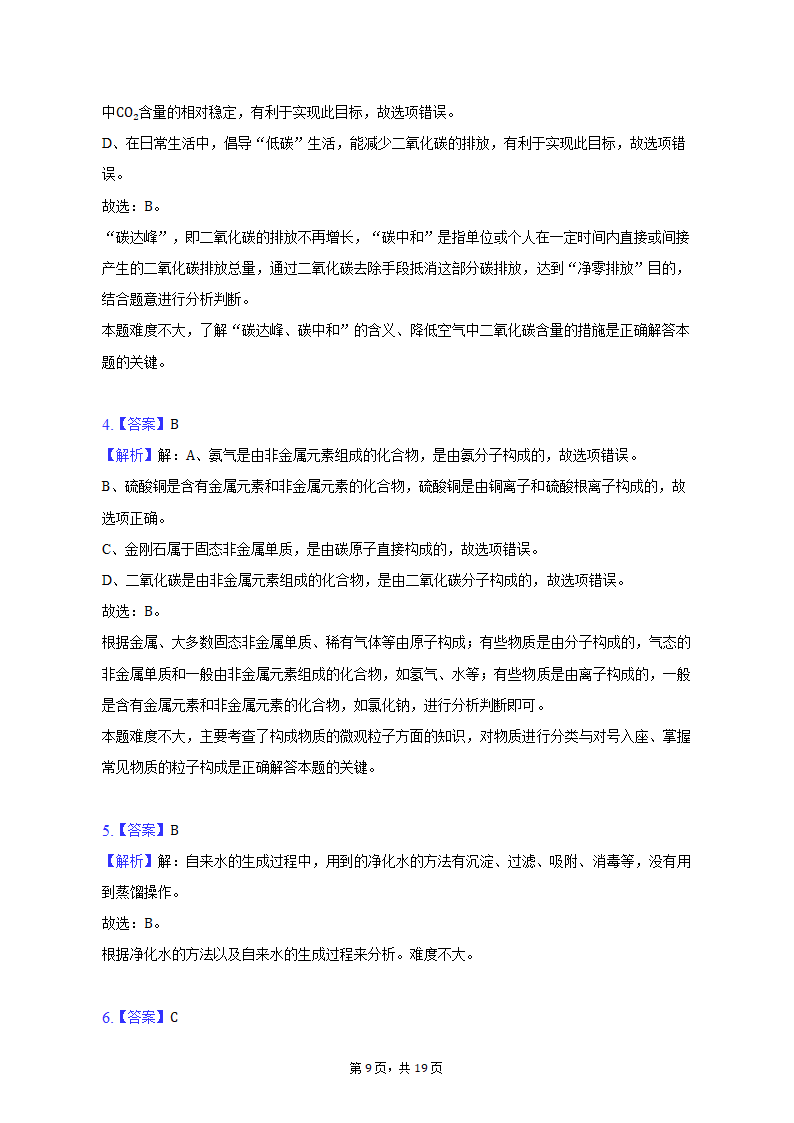 中$CO_2$含量的相对稳定，有利于实现此目标，故选项错误。
D、在日常生活中，倡导“低碳”生活，能减少二氧化碳的排放，有利于实现此目标，故选项错误。
故选：B。
“碳达峰”，即二氧化碳的排放不再增长，“碳中和”是指单位或个人在一定时间内直接或间接产生的二氧化碳排放总量，通过二氧化碳去除手段抵消这部分碳排放，达到“净零排放”目的，结合题意进行分析判断。
本题难度不大，了解“碳达峰、碳中和”的含义、降低空气中二氧化碳含量的措施是正确解答本题的关键。

4.【答案】B
【解析】解：A、氨气是由非金属元素组成的化合物，是由氨分子构成的，故选项错误。
B、硫酸铜是含有金属元素和非金属元素的化合物，硫酸铜是由铜离子和硫酸根离子构成的，故选项正确。
C、金刚石属于固态非金属单质，是由碳原子直接构成的，故选项错误。
D、二氧化碳是由非金属元素组成的化合物，是由二氧化碳分子构成的，故选项错误。
故选：B。
根据金属、大多数固态非金属单质、稀有气体等由原子构成；有些物质是由分子构成的，气态的非金属单质和一般由非金属元素组成的化合物，如氢气、水等；有些物质是由离子构成的，一般是含有金属元素和非金属元素的化合物，如氯化钠，进行分析判断即可。
本题难度不大，主要考查了构成物质的微观粒子方面的知识，对物质进行分类与对号入座、掌握常见物质的粒子构成是正确解答本题的关键。

5.【答案】B
【解析】解：自来水的生成过程中，用到的净化水的方法有沉淀、过滤、吸附、消毒等，没有用到蒸馏操作。
故选：B。
根据净化水的方法以及自来水的生成过程来分析。难度不大。

6.【答案】C

第9页，共19页